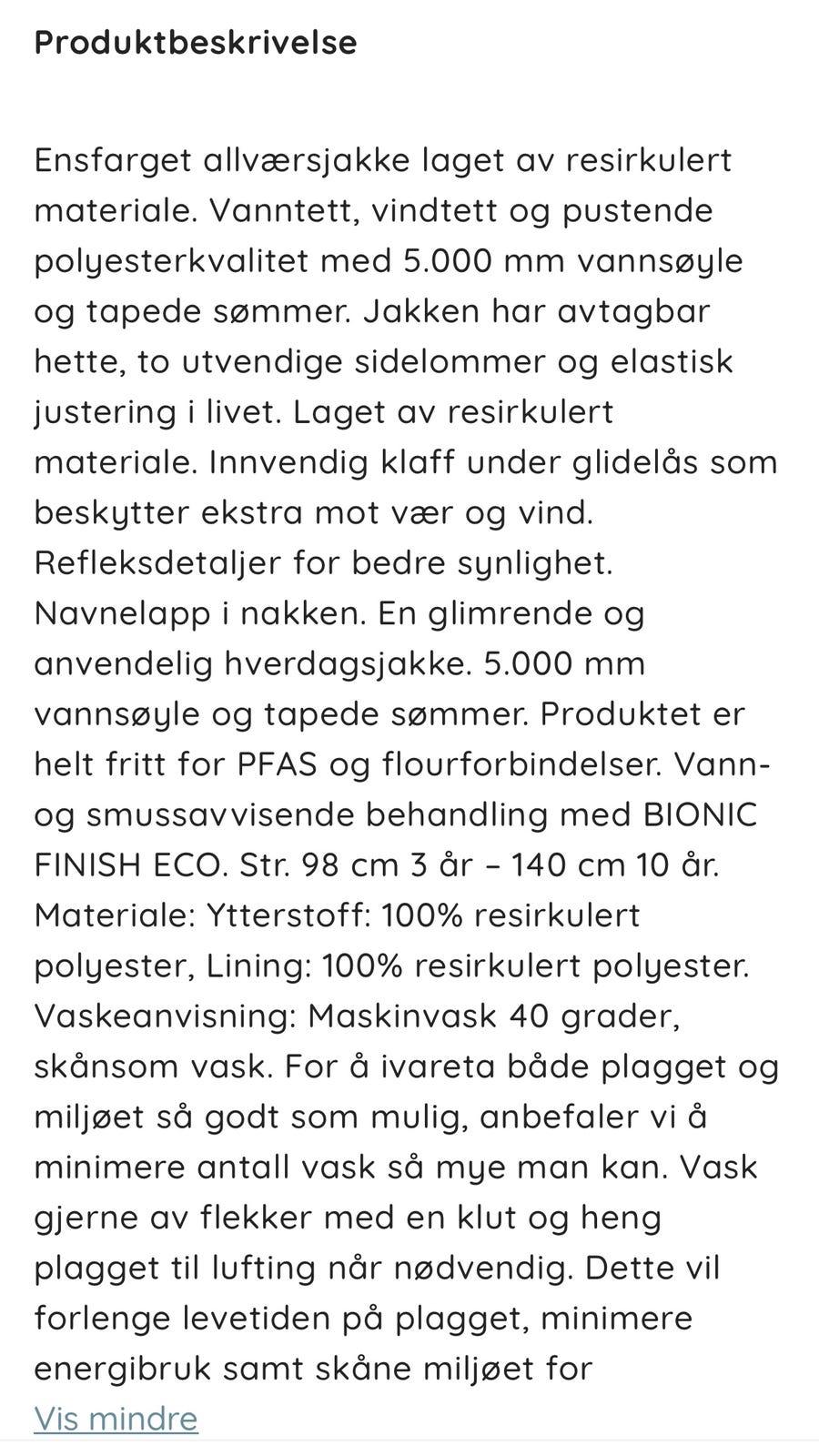 Produktbeskrivelse

Ensfarget allværsjakke laget av resirkulert materiale. Vanntett, vindtett og pustende polyesterkvalitet med 5.000 mm vannsøyle og tapede sømmer. Jakken har avtagbar hette, to utvendige sidelommer og elastisk justering i livet. Laget av resirkulert materiale. Innvendig klaff under glidelås som beskytter ekstra mot vær og vind. Refleksdetaljer for bedre synlighet. Navnelapp i nakken. En glimrende og anvendelig hverdagsjakke. 5.000 mm vannsøyle og tapede sømmer. Produktet er helt fritt for PFAS og flourforbindelser. Vann- og smussavvisende behandling med BIONIC FINISH ECO. Str. 98 cm 3 år – 140 cm 10 år. Materiale: Ytterstoff: 100% resirkulert polyester, Lining: 100% resirkulert polyester. Vaskeanvisning: Maskinvask 40 grader, skånsom vask. For å ivareta både plagget og miljøet så godt som mulig, anbefaler vi å minimere antall vask så mye man kan. Vask gjerne av flekker med en klut og heng plagget til lufting når nødvendig. Dette vil forlenge levetiden på plagget, minimere energibruk samt skåne miljøet for

Vis mindre